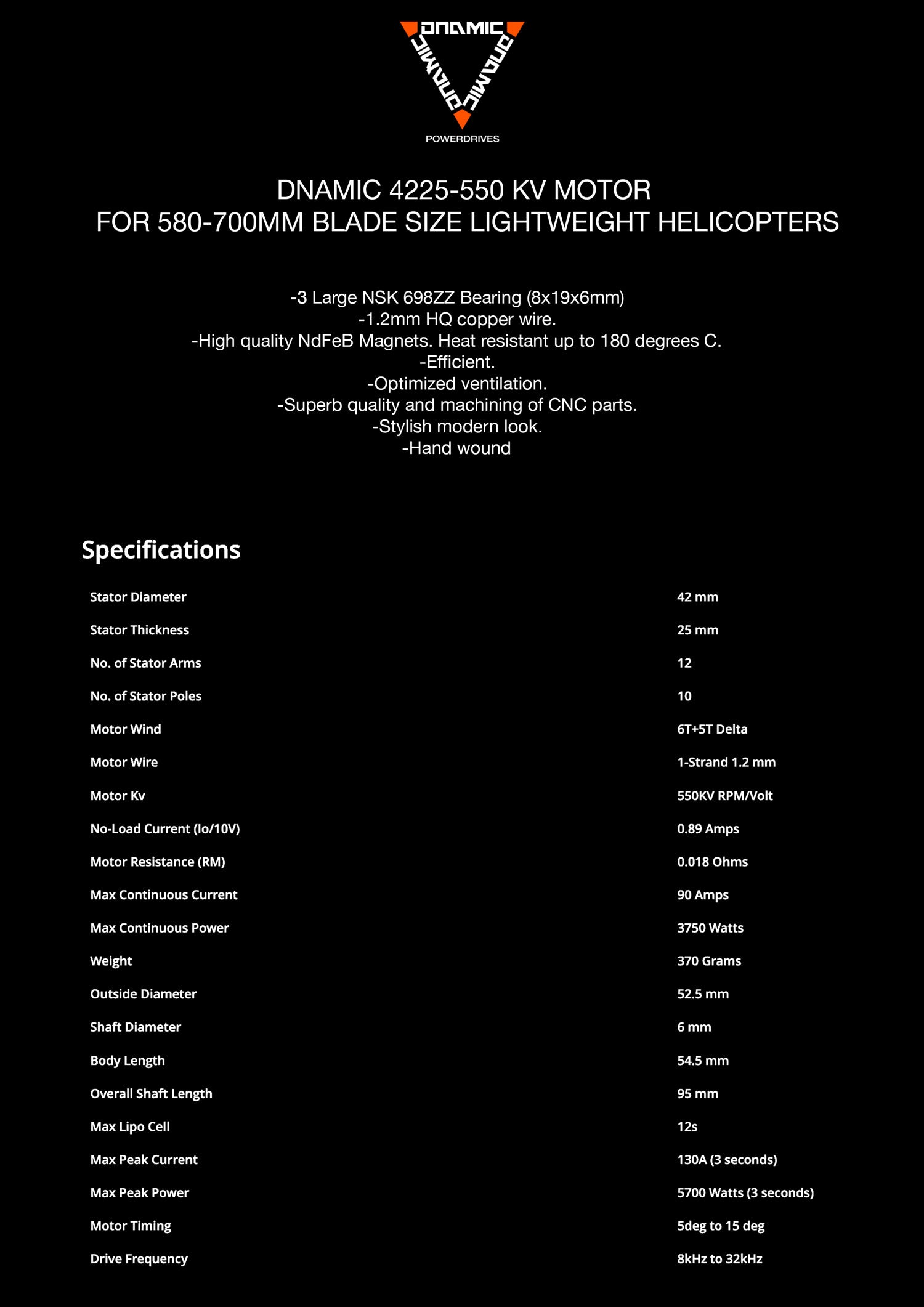 DNAMIC
DNAMIC
DNAMIC
POWERDRIVES

DNAMIC 4225-550 KV MOTOR
FOR 580-700MM BLADE SIZE LIGHTWEIGHT HELICOPTERS

-3 Large NSK 698ZZ Bearing (8x19x6mm)
-1.2mm HQ copper wire.
-High quality NdFeB Magnets. Heat resistant up to 180 degrees C.
-Efficient.
-Optimized ventilation.
-Superb quality and machining of CNC parts.
-Stylish modern look.
-Hand wound

Specifications

| | |
|---|---|
| Stator Diameter | 42 mm |
| Stator Thickness | 25 mm |
| No. of Stator Arms | 12 |
| No. of Stator Poles | 10 |
| Motor Wind | 6T+5T Delta |
| Motor Wire | 1-Strand 1.2 mm |
| Motor Kv | 550KV RPM/Volt |
| No-Load Current (Io/10V) | 0.89 Amps |
| Motor Resistance (RM) | 0.018 Ohms |
| Max Continuous Current | 90 Amps |
| Max Continuous Power | 3750 Watts |
| Weight | 370 Grams |
| Outside Diameter | 52.5 mm |
| Shaft Diameter | 6 mm |
| Body Length | 54.5 mm |
| Overall Shaft Length | 95 mm |
| Max Lipo Cell | 12s |
| Max Peak Current | 130A (3 seconds) |
| Max Peak Power | 5700 Watts (3 seconds) |
| Motor Timing | 5deg to 15 deg |
| Drive Frequency | 8kHz to 32kHz |